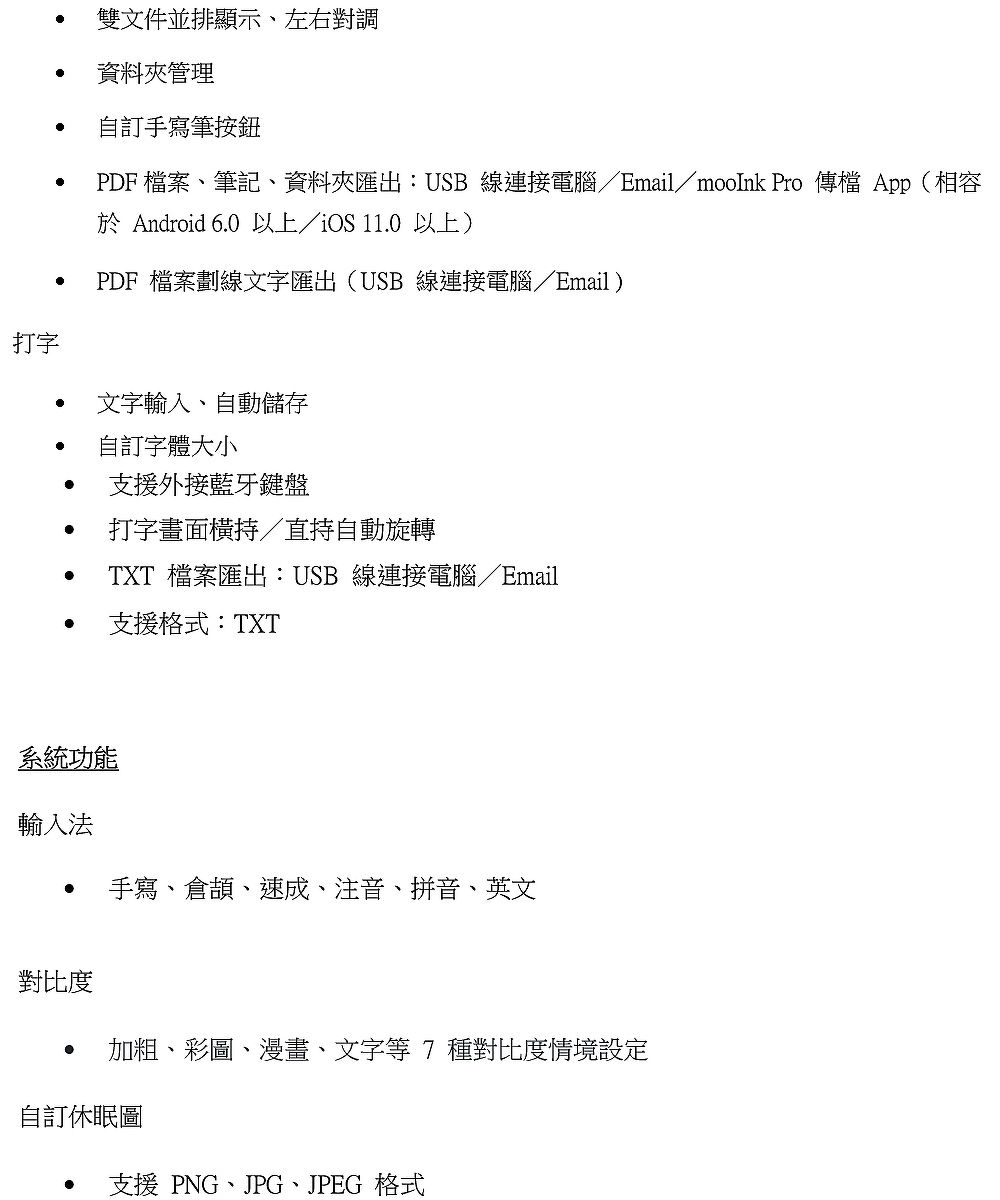 • 雙文件並排顯示、左右對調

• 資料夾管理

• 自訂手寫筆按鈕

• PDF 檔案、筆記、資料夾匯出：USB 線連接電腦／Email／mooInk Pro 傳檔 App（相容於 Android 6.0 以上／iOS 11.0 以上）

• PDF 檔案劃線文字匯出（USB 線連接電腦／Email）

打字

• 文字輸入、自動儲存
• 自訂字體大小
• 支援外接藍牙鍵盤
• 打字畫面橫持／直持自動旋轉
• TXT 檔案匯出：USB 線連接電腦／Email
• 支援格式：TXT

系統功能

輸入法

• 手寫、倉頡、速成、注音、拼音、英文

對比度

• 加粗、彩圖、漫畫、文字等 7 種對比度情境設定

自訂休眠圖

• 支援 PNG、JPG、JPEG 格式